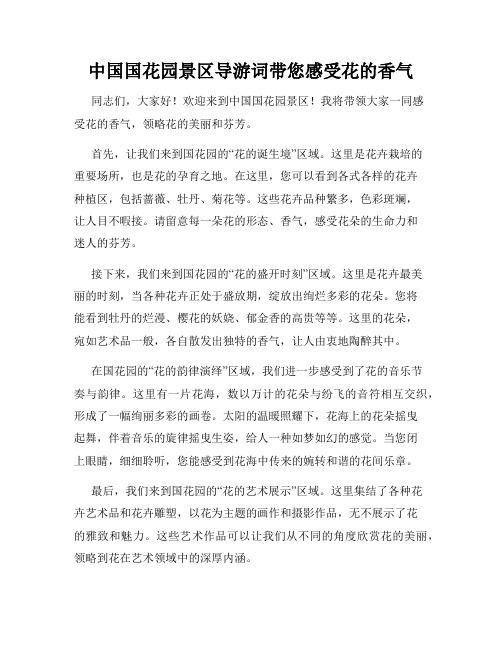 中国国花园景区导游词带您感受花的香气

同志们，大家好！欢迎来到中国国花园景区！我将带领大家一同感受花的香气，领略花的美丽和芬芳。

首先，让我们来到国花园的“花的诞生境”区域。这里是花卉栽培的重要场所，也是花的孕育之地。在这里，您可以看到各式各样的花卉种植区，包括蔷薇、牡丹、菊花等。这些花卉品种繁多，色彩斑斓，让人目不暇接。请留意每一朵花的形态、香气，感受花朵的生命力和迷人的芬芳。

接下来，我们来到国花园的“花的盛开时刻”区域。这里是花卉最美丽的时刻，当各种花卉正处于盛放期，绽放出绚烂多彩的花朵。您将能看到牡丹的烂漫、樱花的妖娆、郁金香的高贵等等。这里的花朵，宛如艺术品一般，各自散发出独特的香气，让人由衷地陶醉其中。

在国花园的“花的韵律演绎”区域，我们进一步感受到了花的音乐节奏与韵律。这里有一片花海，数以万计的花朵与纷飞的音符相互交织，形成了一幅绚丽多彩的画卷。太阳的温暖照耀下，花海上的花朵摇曳起舞，伴着音乐的旋律摇曳生姿，给人一种如梦如幻的感觉。当您闭上眼睛，细细聆听，您能感受到花海中传来的婉转和谐的花间乐章。

最后，我们来到国花园的“花的艺术展示”区域。这里集结了各种花卉艺术品和花卉雕塑，以花为主题的画作和摄影作品，无不展示了花的雅致和魅力。这些艺术作品可以让我们从不同的角度欣赏花的美丽，领略到花在艺术领域中的深厚内涵。